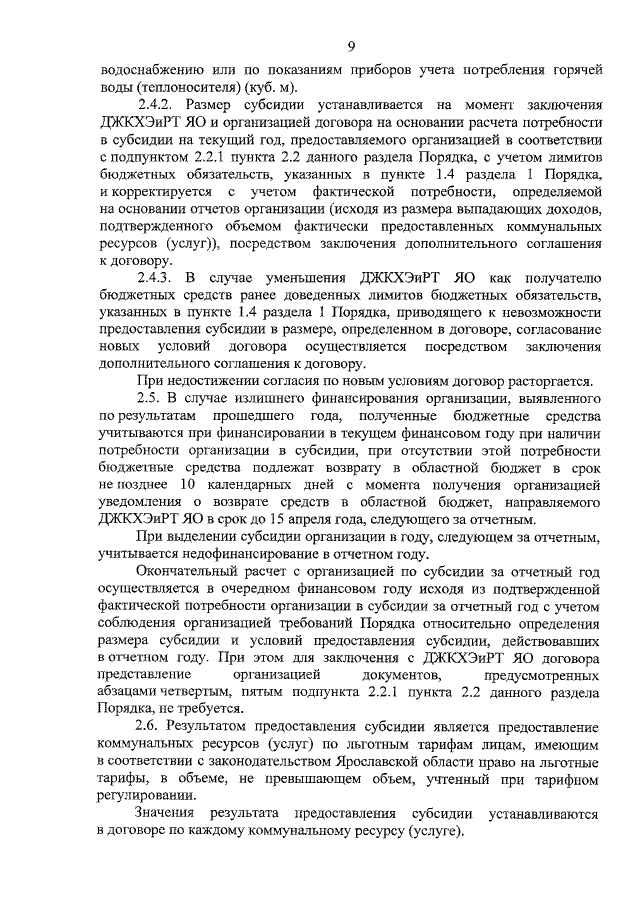 9

водоснабжению или по показаниям приборов учета потребления горячей воды (теплоносителя) (куб. м).

2.4.2. Размер субсидии устанавливается на момент заключения ДЖКХЭиРТ ЯО и организацией договора на основании расчета потребности в субсидии на текущий год, предоставляемого организацией в соответствии с подпунктом 2.2.1 пункта 2.2 данного раздела Порядка, с учетом лимитов бюджетных обязательств, указанных в пункте 1.4 раздела 1 Порядка, и корректируется с учетом фактической потребности, определяемой на основании отчетов организации (исходя из размера выпадающих доходов, подтвержденного объемом фактически предоставленных коммунальных ресурсов (услуг)), посредством заключения дополнительного соглашения к договору.

2.4.3. В случае уменьшения ДЖКХЭиРТ ЯО как получателю бюджетных средств ранее доведенных лимитов бюджетных обязательств, указанных в пункте 1.4 раздела 1 Порядка, приводящего к невозможности предоставления субсидии в размере, определенном в договоре, согласование новых условий договора осуществляется посредством заключения дополнительного соглашения к договору.

При недостижении согласия по новым условиям договор расторгается.

2.5. В случае излишнего финансирования организации, выявленного по результатам прошедшего года, полученные бюджетные средства учитываются при финансировании в текущем финансовом году при наличии потребности организации в субсидии, при отсутствии этой потребности бюджетные средства подлежат возврату в областной бюджет в срок не позднее 10 календарных дней с момента получения организацией уведомления о возврате средств в областной бюджет, направляемого ДЖКХЭиРТ ЯО в срок до 15 апреля года, следующего за отчетным.

При выделении субсидии организации в году, следующем за отчетным, учитывается недофинансирование в отчетном году.

Окончательный расчет с организацией по субсидии за отчетный год осуществляется в очередном финансовом году исходя из подтвержденной фактической потребности организации в субсидии за отчетный год с учетом соблюдения организацией требований Порядка относительно определения размера субсидии и условий предоставления субсидии, действовавших в отчетном году. При этом для заключения с ДЖКХЭиРТ ЯО договора представление организацией документов, предусмотренных абзацами четвертым, пятым подпункта 2.2.1 пункта 2.2 данного раздела Порядка, не требуется.

2.6. Результатом предоставления субсидии является предоставление коммунальных ресурсов (услуг) по льготным тарифам лицам, имеющим в соответствии с законодательством Ярославской области право на льготные тарифы, в объеме, не превышающем объем, учтенный при тарифном регулировании.

Значения результата предоставления субсидии устанавливаются в договоре по каждому коммунальному ресурсу (услуге).